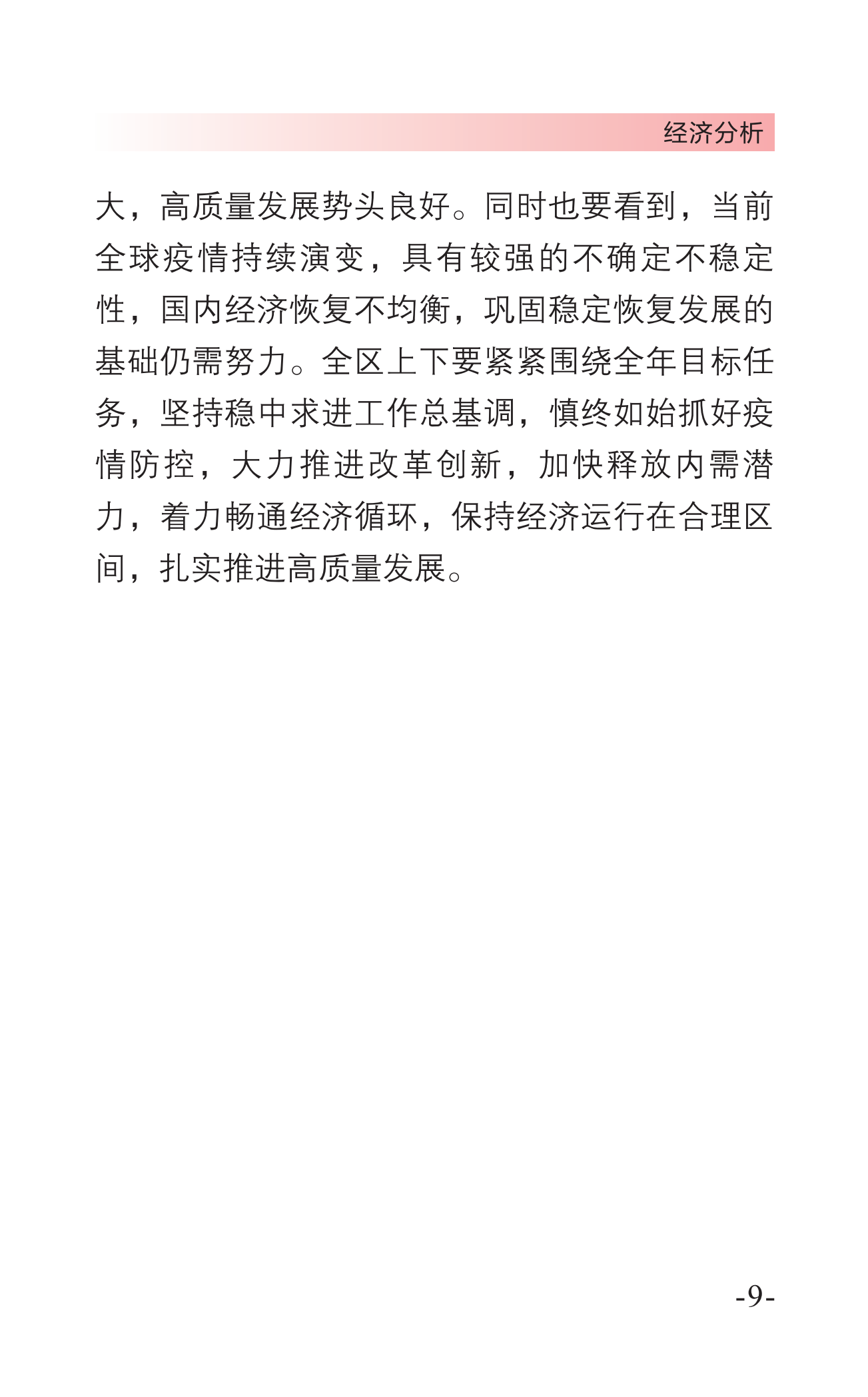 经济分析

大，高质量发展势头良好。同时也要看到，当前全球疫情持续演变，具有较强的不确定不稳定性，国内经济恢复不均衡，巩固稳定恢复发展的基础仍需努力。全区上下要紧紧围绕全年目标任务，坚持稳中求进工作总基调，慎终如始抓好疫情防控，大力推进改革创新，加快释放内需潜力，着力畅通经济循环，保持经济运行在合理区间，扎实推进高质量发展。

-9-